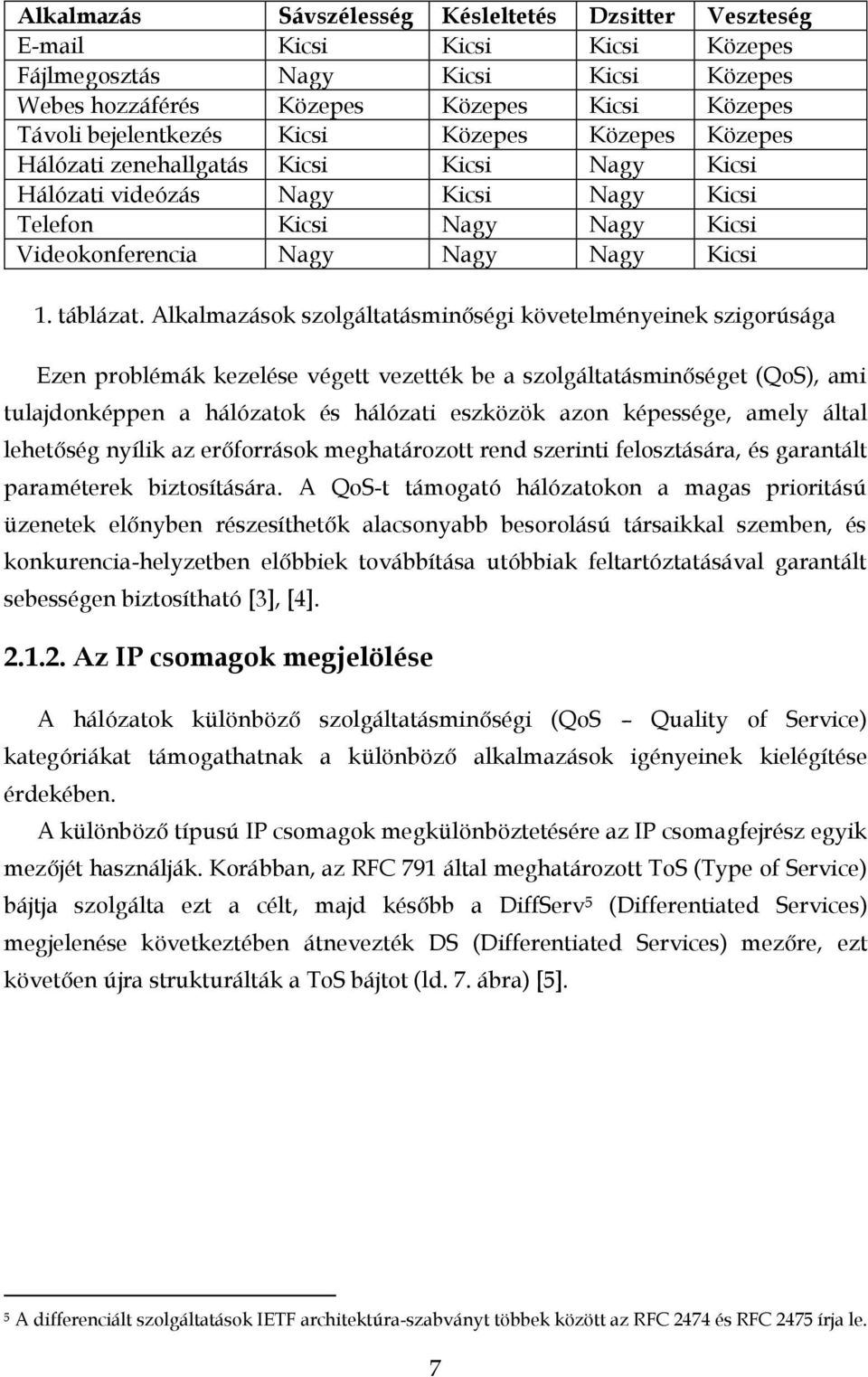 | Alkalmazás | Sávszélesség | Késleltetés | Dzsitter | Veszteség |
|---|---|---|---|---|
| E-mail | Kicsi | Kicsi | Kicsi | Közepes |
| Fájlmegosztás | Nagy | Kicsi | Kicsi | Közepes |
| Webes hozzáférés | Közepes | Közepes | Kicsi | Közepes |
| Távoli bejelentkezés | Kicsi | Közepes | Közepes | Közepes |
| Hálózati zenehallgatás | Kicsi | Kicsi | Nagy | Kicsi |
| Hálózati videózás | Nagy | Kicsi | Nagy | Kicsi |
| Telefon | Kicsi | Nagy | Nagy | Kicsi |
| Videokonferencia | Nagy | Nagy | Nagy | Kicsi |

1. táblázat. Alkalmazások szolgáltatásminőségi követelményeinek szigorúsága

Ezen problémák kezelése végett vezették be a szolgáltatásminőséget (QoS), ami tulajdonképpen a hálózatok és hálózati eszközök azon képessége, amely által lehetőség nyílik az erőforrások meghatározott rend szerinti felosztására, és garantált paraméterek biztosítására. A QoS-t támogató hálózatokon a magas prioritású üzenetek előnyben részesíthetők alacsonyabb besorolású társaikkal szemben, és konkurencia-helyzetben előbbiek továbbítása utóbbiak feltartóztatásával garantált sebességen biztosítható [3], [4].

2.1.2. Az IP csomagok megjelölése

A hálózatok különböző szolgáltatásminőségi (QoS – Quality of Service) kategóriákat támogathatnak a különböző alkalmazások igényeinek kielégítése érdekében.

A különböző típusú IP csomagok megkülönböztetésére az IP csomagfejrész egyik mezőjét használják. Korábban, az RFC 791 által meghatározott ToS (Type of Service) bájtja szolgálta ezt a célt, majd később a DiffServ$^5$ (Differentiated Services) megjelenése következtében átnevezték DS (Differentiated Services) mezőre, ezt követően újra strukturálták a ToS bájtot (ld. 7. ábra) [5].

$^5$ A differenciált szolgáltatások IETF architektúra-szabványt többek között az RFC 2474 és RFC 2475 írja le.

7